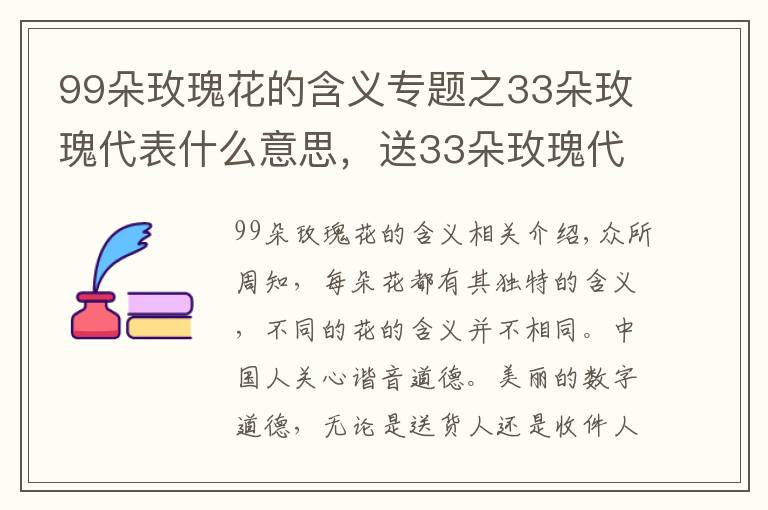 99朵玫瑰花的含义专题之33朵玫瑰代表什么意思，送33朵玫瑰代

99朵玫瑰花的含义相关介绍，众所周知，每朵花都有其独特的含义，不同的花的含义并不相同。中国人关心谐音道德。美丽的数字道德，无论是送货人还是收件人